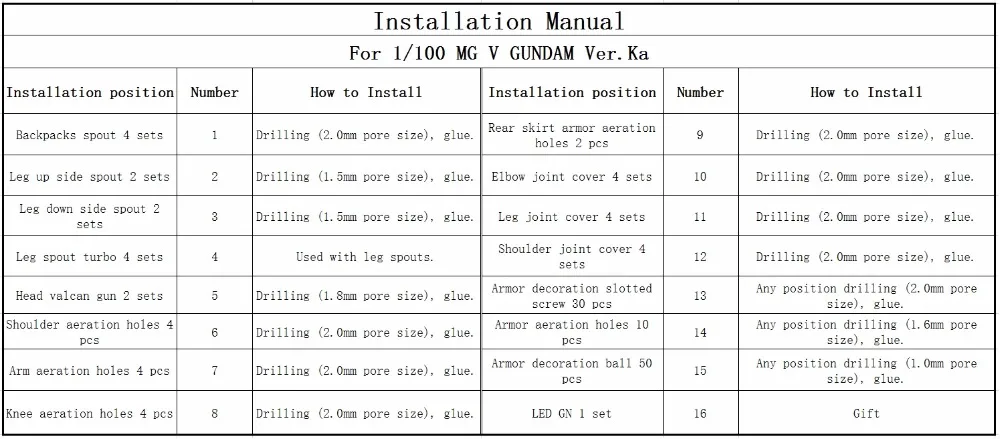 Installation Manual

For 1/100 MG V GUNDAM Ver.Ka

| Installation position | Number | How to Install | Installation position | Number | How to Install |
|---|---|---|---|---|---|
| Backpacks spout 4 sets | 1 | Drilling (2.0mm pore size), glue. | Rear skirt armor aeration holes 2 pcs | 9 | Drilling (2.0mm pore size), glue. |
| Leg up side spout 2 sets | 2 | Drilling (1.5mm pore size), glue. | Elbow joint cover 4 sets | 10 | Drilling (2.0mm pore size), glue. |
| Leg down side spout 2 sets | 3 | Drilling (1.5mm pore size), glue. | Leg joint cover 4 sets | 11 | Drilling (2.0mm pore size), glue. |
| Leg spout turbo 4 sets | 4 | Used with leg spouts. | Shoulder joint cover 4 sets | 12 | Drilling (2.0mm pore size), glue. |
| Head valcan gun 2 sets | 5 | Drilling (1.8mm pore size), glue. | Armor decoration slotted screw 30 pcs | 13 | Any position drilling (2.0mm pore size), glue. |
| Shoulder aeration holes 4 pcs | 6 | Drilling (2.0mm pore size), glue. | Armor aeration holes 10 pcs | 14 | Any position drilling (1.6mm pore size), glue. |
| Arm aeration holes 4 pcs | 7 | Drilling (2.0mm pore size), glue. | Armor decoration ball 50 pcs | 15 | Any position drilling (1.0mm pore size), glue. |
| Knee aeration holes 4 pcs | 8 | Drilling (2.0mm pore size), glue. | LED GN 1 set | 16 | Gift |